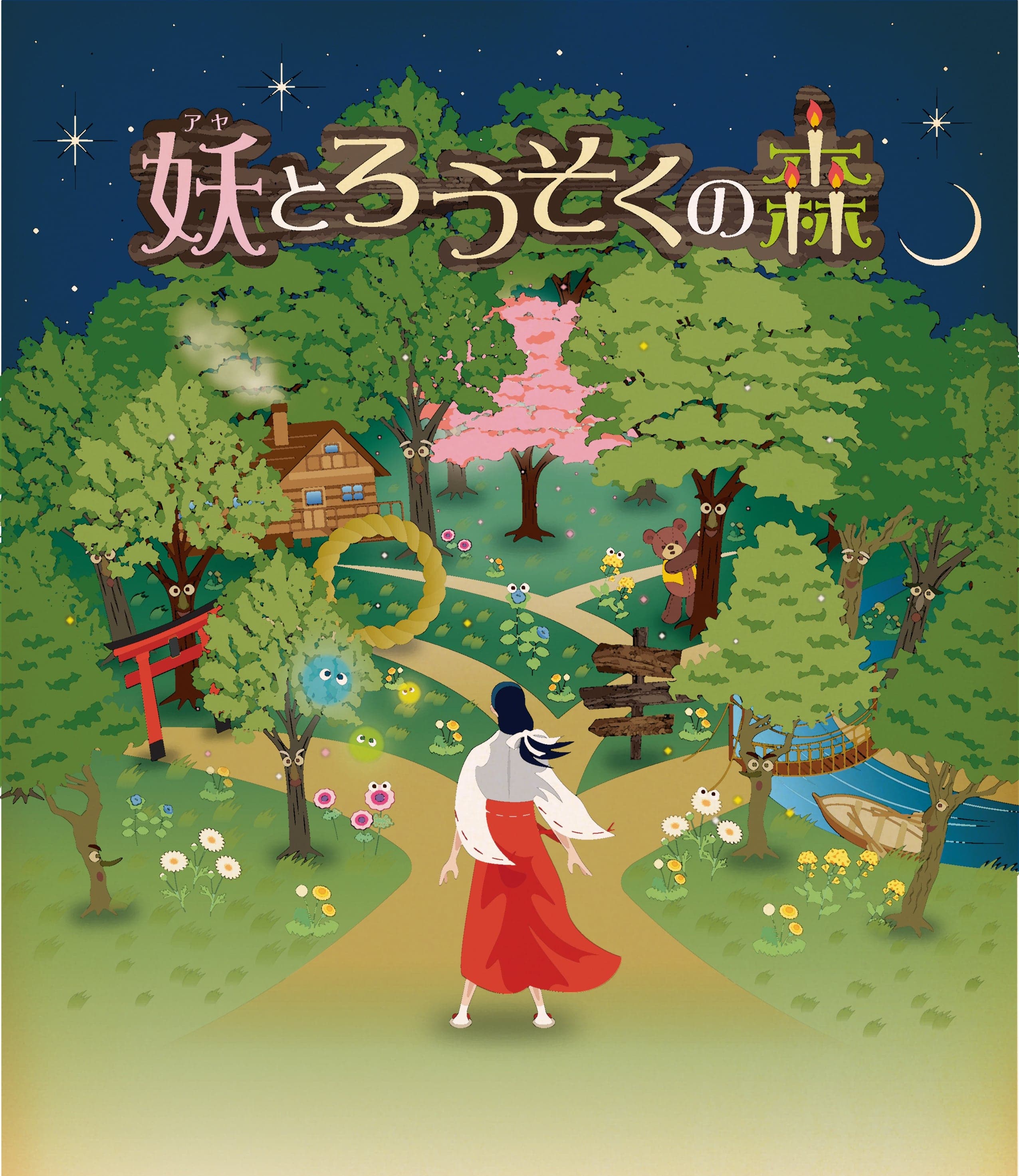 アヤ
妖とろうそくの森